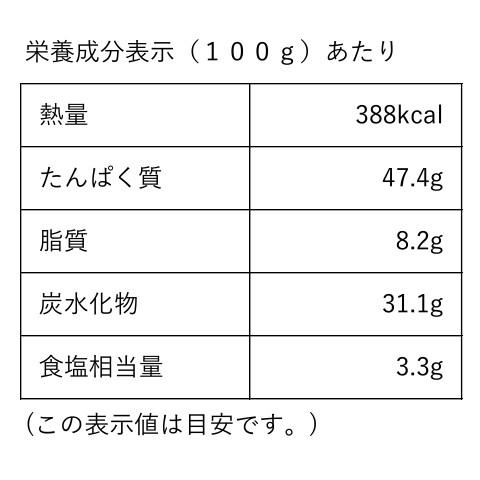 栄養成分表示（１００ｇ）あたり

| 熱量 | 388kcal |
|---|---|
| たんぱく質 | 47.4g |
| 脂質 | 8.2g |
| 炭水化物 | 31.1g |
| 食塩相当量 | 3.3g |

（この表示値は目安です。）